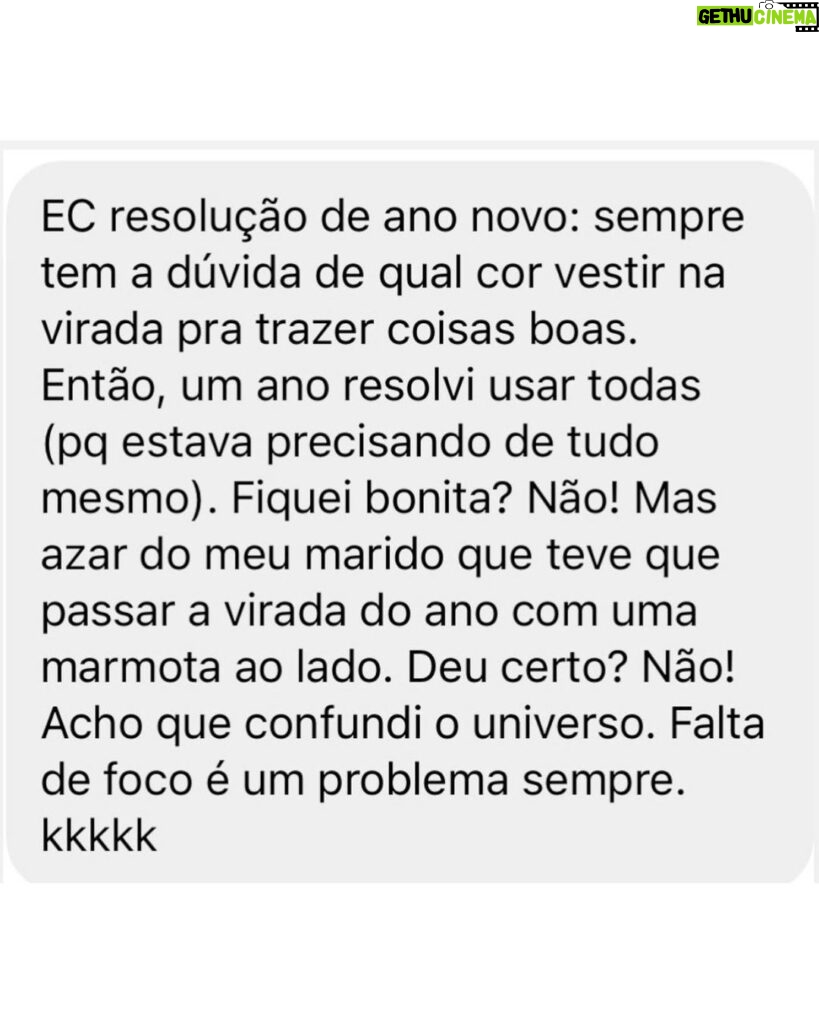 GETHU CINEMA

EC resolução de ano novo: sempre tem a dúvida de qual cor vestir na virada pra trazer coisas boas. Então, um ano resolvi usar todas (pq estava precisando de tudo mesmo). Fiquei bonita? Não! Mas azar do meu marido que teve que passar a virada do ano com uma marmota ao lado. Deu certo? Não! Acho que confundi o universo. Falta de foco é um problema sempre. kkkkk